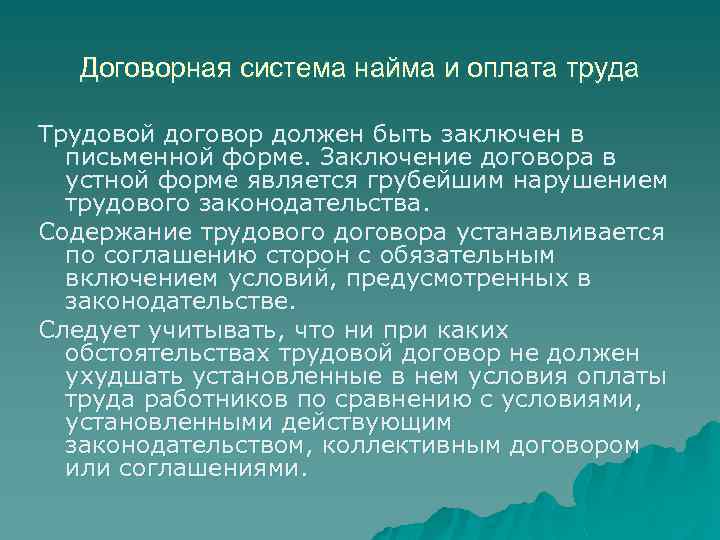 Договорная система найма и оплата труда

Трудовой договор должен быть заключен в письменной форме. Заключение договора в устной форме является грубейшим нарушением трудового законодательства.

Содержание трудового договора устанавливается по соглашению сторон с обязательным включением условий, предусмотренных в законодательстве.

Следует учитывать, что ни при каких обстоятельствах трудовой договор не должен ухудшать установленные в нем условия оплаты труда работников по сравнению с условиями, установленными действующим законодательством, коллективным договором или соглашениями.